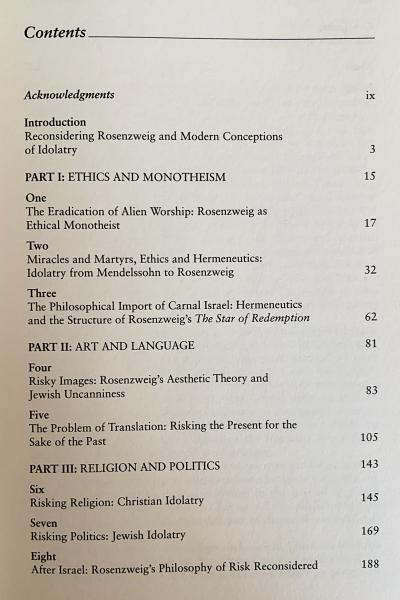 Contents

Acknowledgments ix

Introduction
Reconsidering Rosenzweig and Modern Conceptions of Idolatry 3

PART I: ETHICS AND MONOTHEISM 15

One
The Eradication of Alien Worship: Rosenzweig as Ethical Monotheist 17

Two
Miracles and Martyrs, Ethics and Hermeneutics: Idolatry from Mendelssohn to Rosenzweig 32

Three
The Philosophical Import of Carnal Israel: Hermeneutics and the Structure of Rosenzweig's The Star of Redemption 62

PART II: ART AND LANGUAGE 81

Four
Risky Images: Rosenzweig's Aesthetic Theory and Jewish Uncanniness 83

Five
The Problem of Translation: Risking the Present for the Sake of the Past 105

PART III: RELIGION AND POLITICS 143

Six
Risking Religion: Christian Idolatry 145

Seven
Risking Politics: Jewish Idolatry 169

Eight
After Israel: Rosenzweig's Philosophy of Risk Reconsidered 188